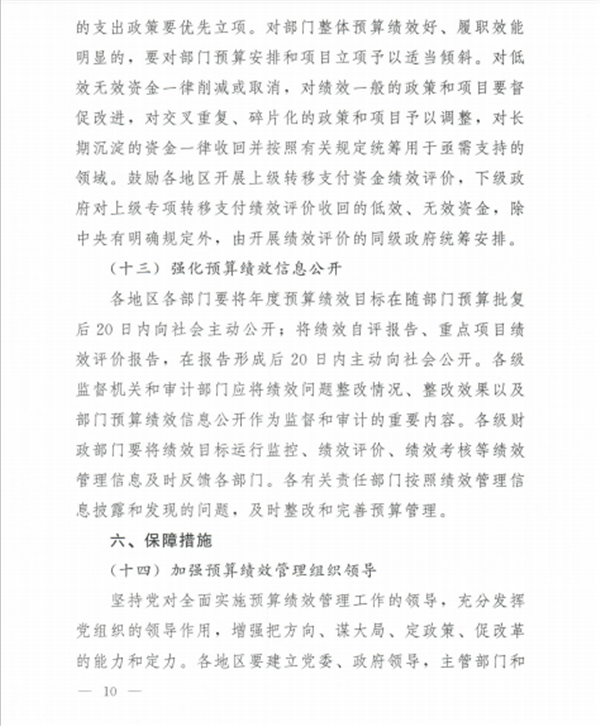 的支出政策要优先立项。对部门整体预算绩效好、履职效能明显的，要对部门预算安排和项目立项予以适当倾斜。对低效无效资金一律削减或取消，对绩效一般的政策和项目要督促改进，对交叉重复、碎片化的政策和项目予以调整，对长期沉淀的资金一律收回并按照有关规定统筹用于亟需支持的领域。鼓励各地区开展上级转移支付资金绩效评价，下级政府对上级专项转移支付绩效评价收回的低效、无效资金，除中央有明确规定外，由开展绩效评价的同级政府统筹安排。

（十三）强化预算绩效信息公开

各地区各部门要将年度预算绩效目标在随部门预算批复后20日内向社会主动公开；将绩效自评报告、重点项目绩效评价报告，在报告形成后20日内主动向社会公开。各级监督机关和审计部门应将绩效问题整改情况、整改效果以及部门预算绩效信息公开作为监督和审计的重要内容。各级财政部门要将绩效目标运行监控、绩效评价、绩效考核等绩效管理信息及时反馈各部门。各有关责任部门按照绩效管理信息披露和发现的问题，及时整改和完善预算管理。

六、保障措施

（十四）加强预算绩效管理组织领导

坚持党对全面实施预算绩效管理工作的领导，充分发挥党组织的领导作用，增强把方向、谋大局、定政策、促改革的能力和定力。各地区要建立党委、政府领导，主管部门和

— 10 —